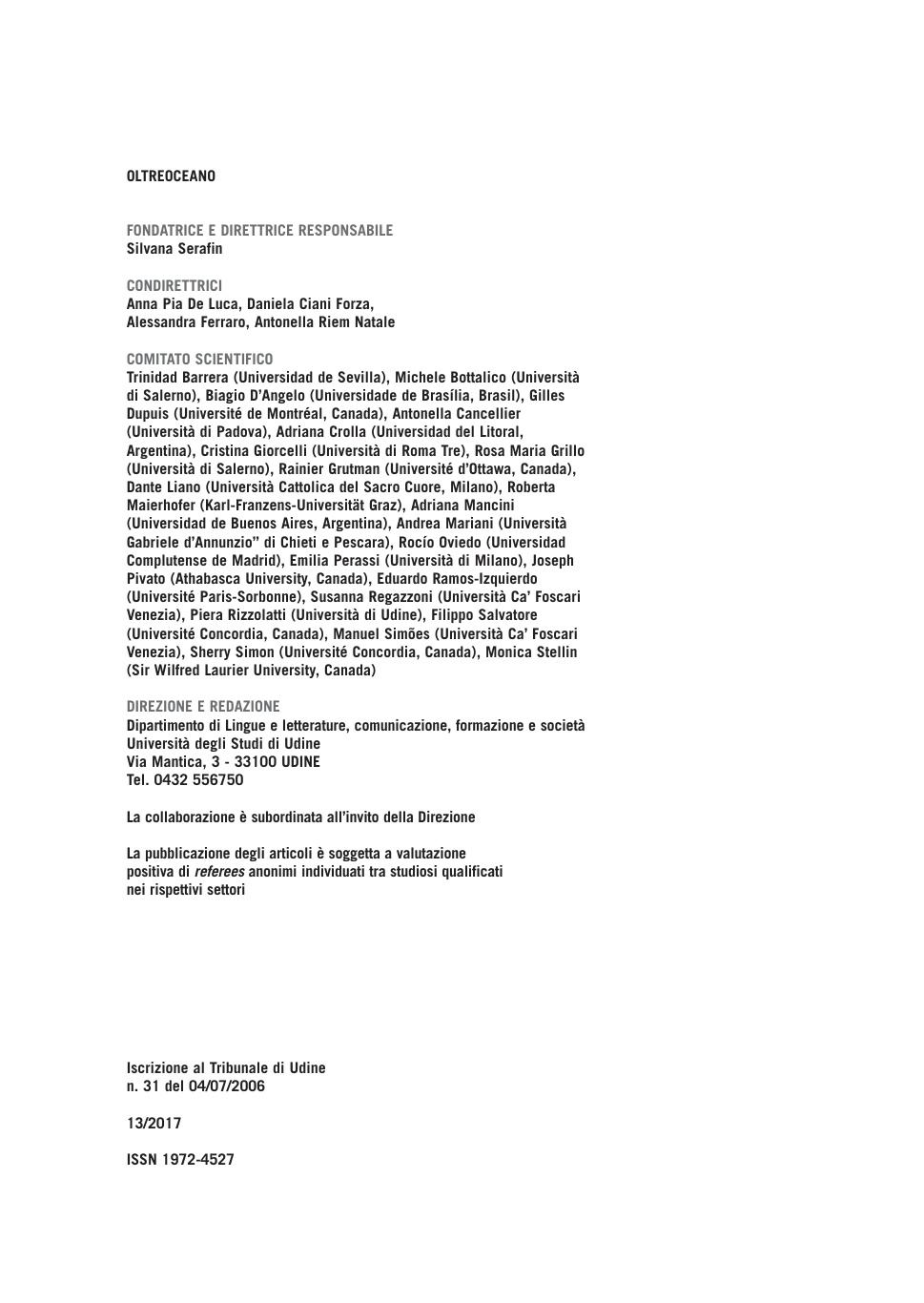 OLTREOCEANO

FONDATRICE E DIRETTRICE RESPONSABILE
Silvana Serafin

CONDIRETTRICI
Anna Pia De Luca, Daniela Ciani Forza,
Alessandra Ferraro, Antonella Riem Natale

COMITATO SCIENTIFICO
Trinidad Barrera (Universidad de Sevilla), Michele Bottalico (Università di Salerno), Biagio D'Angelo (Universidade de Brasília, Brasil), Gilles Dupuis (Université de Montréal, Canada), Antonella Cancellier (Università di Padova), Adriana Crolla (Universidad del Litoral, Argentina), Cristina Giorcelli (Università di Roma Tre), Rosa Maria Grillo (Università di Salerno), Rainier Grutman (Université d'Ottawa, Canada), Dante Liano (Università Cattolica del Sacro Cuore, Milano), Roberta Maierhofer (Karl-Franzens-Universität Graz), Adriana Mancini (Universidad de Buenos Aires, Argentina), Andrea Mariani (Università Gabriele d'Annunzio" di Chieti e Pescara), Rocío Oviedo (Universidad Complutense de Madrid), Emilia Perassi (Università di Milano), Joseph Pivato (Athabasca University, Canada), Eduardo Ramos-Izquierdo (Université Paris-Sorbonne), Susanna Regazzoni (Università Ca' Foscari Venezia), Piera Rizzolatti (Università di Udine), Filippo Salvatore (Université Concordia, Canada), Manuel Simões (Università Ca' Foscari Venezia), Sherry Simon (Université Concordia, Canada), Monica Stellin (Sir Wilfred Laurier University, Canada)

DIREZIONE E REDAZIONE
Dipartimento di Lingue e letterature, comunicazione, formazione e società
Università degli Studi di Udine
Via Mantica, 3 - 33100 UDINE
Tel. 0432 556750

La collaborazione è subordinata all'invito della Direzione

La pubblicazione degli articoli è soggetta a valutazione positiva di referees anonimi individuati tra studiosi qualificati nei rispettivi settori

Iscrizione al Tribunale di Udine
n. 31 del 04/07/2006

13/2017

ISSN 1972-4527